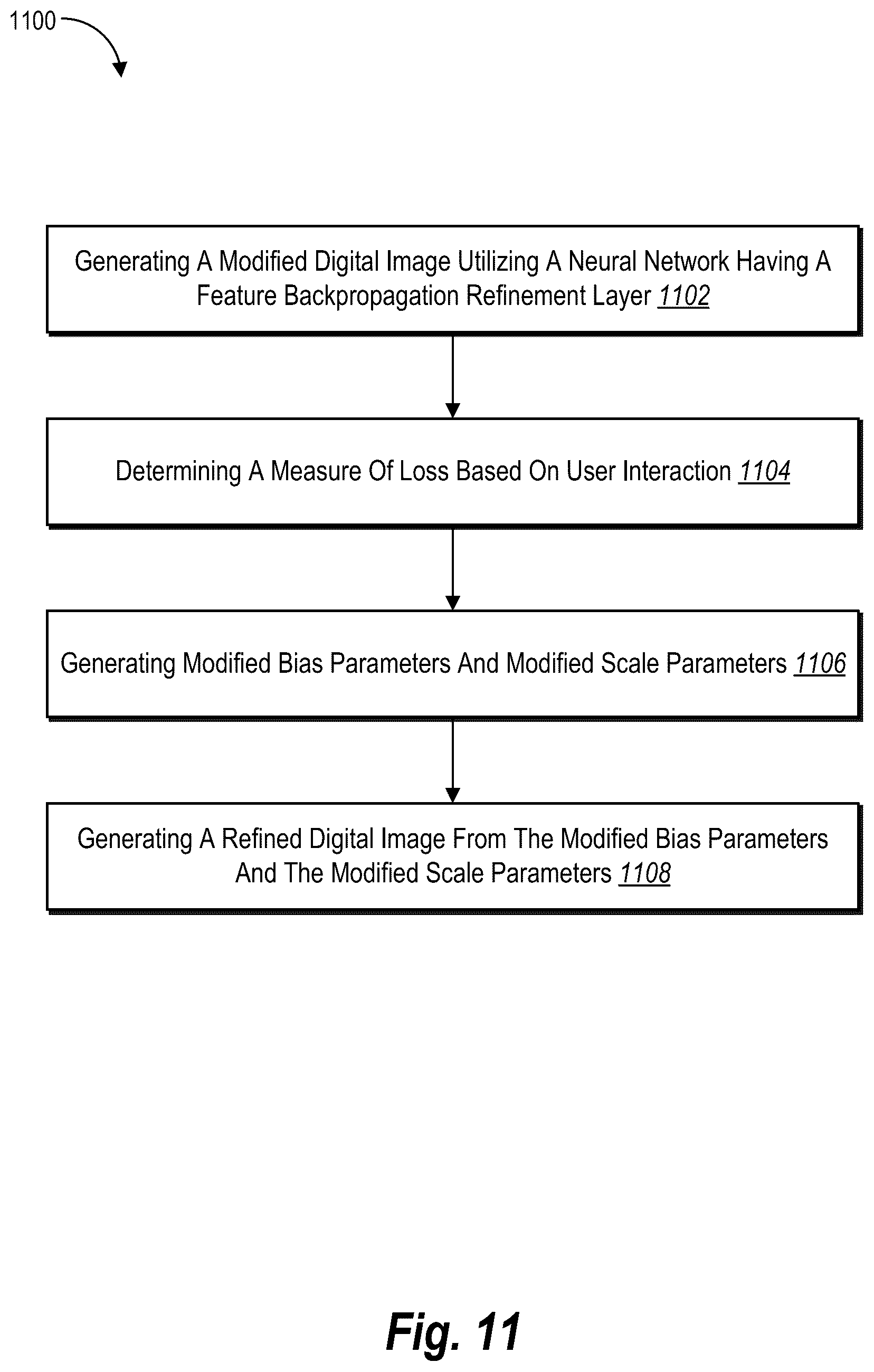 1100

Generating A Modified Digital Image Utilizing A Neural Network Having A Feature Backpropagation Refinement Layer 1102

Determining A Measure Of Loss Based On User Interaction 1104

Generating Modified Bias Parameters And Modified Scale Parameters 1106

Generating A Refined Digital Image From The Modified Bias Parameters And The Modified Scale Parameters 1108

Fig. 11